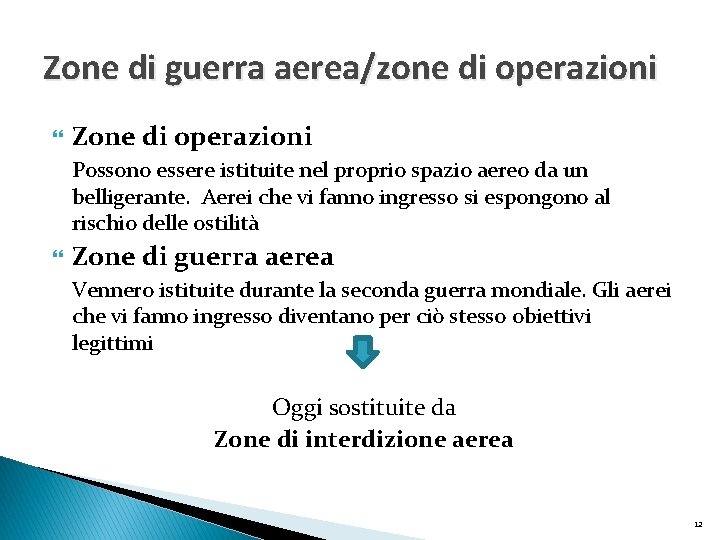 Zone di guerra aerea/zone di operazioni

Zone di operazioni

Possono essere istituite nel proprio spazio aereo da un belligerante. Aerei che vi fanno ingresso si espongono al rischio delle ostilità

Zone di guerra aerea

Vennero istituite durante la seconda guerra mondiale. Gli aerei che vi fanno ingresso diventano per ciò stesso obiettivi legittimi

Oggi sostituite da
Zone di interdizione aerea

12